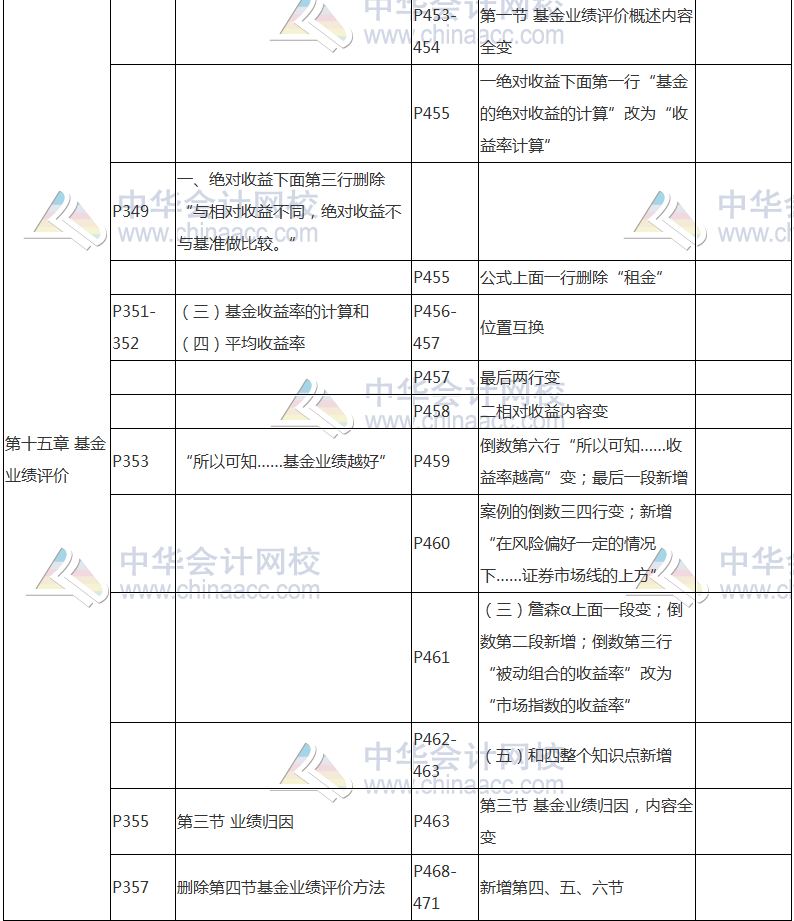 | | | | | | |
|---|---|---|---|---|---|
| 第十五章 基金业绩评价 | | | P453-454 | 第一节 基金业绩评价概述内容全变 | |
| | | | P455 | 一绝对收益下面第一行“基金的绝对收益的计算”改为“收益率计算” | |
| | P349 | 一、绝对收益下面第三行删除“与相对收益不同，绝对收益不与基准做比较。” | | | |
| | | | P455 | 公式上面一行删除“租金” | |
| | P351-352 | （三）基金收益率的计算和（四）平均收益率 | P456-457 | 位置互换 | |
| | | | P457 | 最后两行变 | |
| | | | P458 | 二相对收益内容变 | |
| | P353 | “所以可知……基金业绩越好” | P459 | 倒数第六行“所以可知……收益率越高”变；最后一段新增 | |
| | | | P460 | 案例的倒数三四行变；新增“在风险偏好一定的情况下……证券市场线的上方” | |
| | | | P461 | （三）詹森α上面一段变；倒数第二段新增；倒数第三行“被动组合的收益率”改为“市场指数的收益率” | |
| | | | P462-463 | （五）和四整个知识点新增 | |
| | P355 | 第三节 业绩归因 | P463 | 第三节 基金业绩归因，内容全变 | |
| | P357 | 删除第四节基金业绩评价方法 | P468-471 | 新增第四、五、六节 | |

中华会计网校 www.chinaacc.com